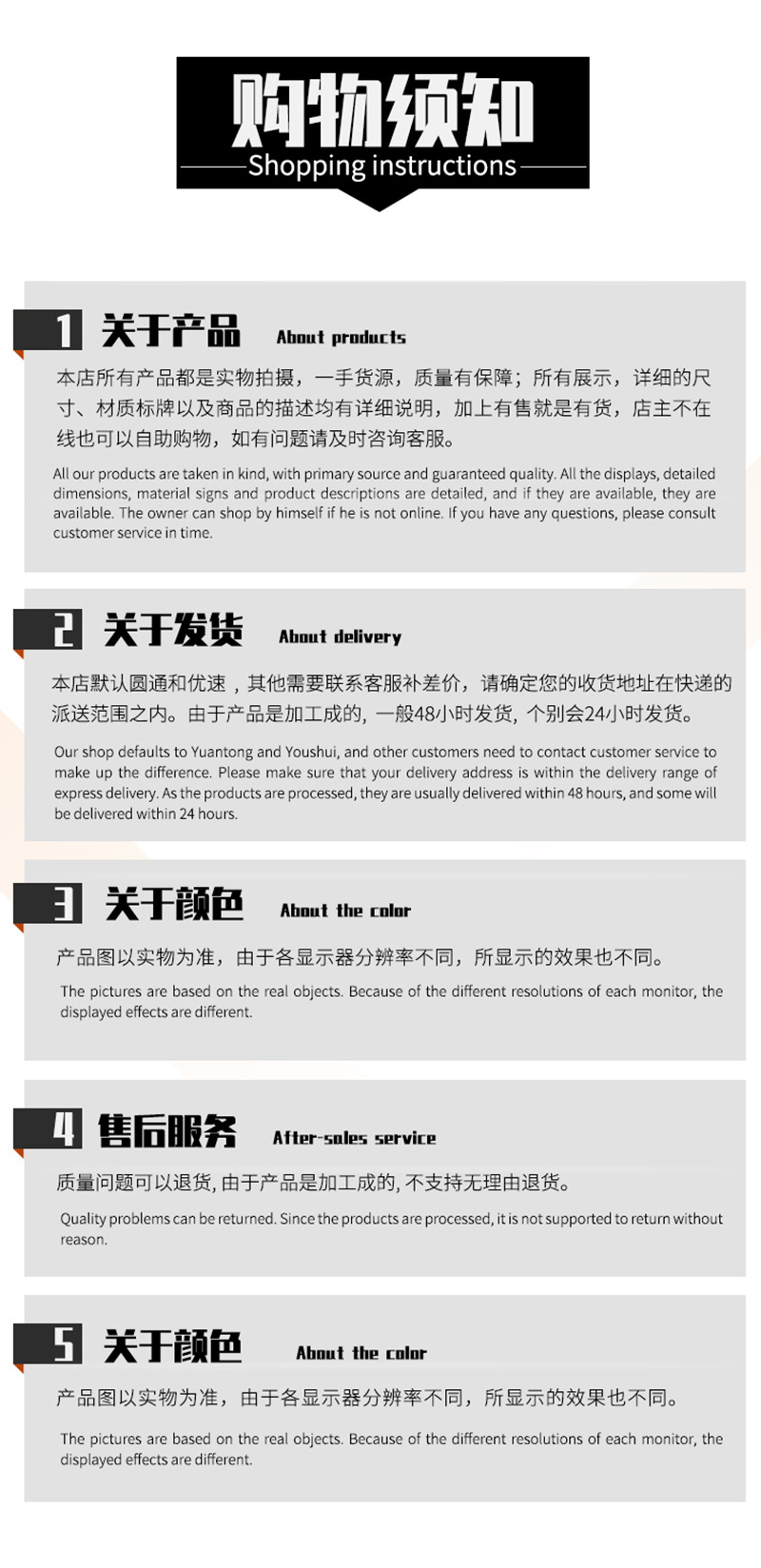 购物须知
Shopping instructions

1 关于产品 About products

本店所有产品都是实物拍摄，一手货源，质量有保障；所有展示，详细的尺寸、材质标牌以及商品的描述均有详细说明，加上有售就是有货，店主不在线也可以自助购物，如有问题请及时咨询客服。

All our products are taken in kind, with primary source and guaranteed quality. All the displays, detailed dimensions, material signs and product descriptions are detailed, and if they are available, they are available. The owner can shop by himself if he is not online. If you have any questions, please consult customer service in time.

2 关于发货 About delivery

本店默认圆通和优速，其他需要联系客服补差价，请确定您的收货地址在快递的派送范围之内。由于产品是加工成的，一般48小时发货，个别会24小时发货。

Our shop defaults to Yuantong and Youshui, and other customers need to contact customer service to make up the difference. Please make sure that your delivery address is within the delivery range of express delivery. As the products are processed, they are usually delivered within 48 hours, and some will be delivered within 24 hours.

3 关于颜色 About the color

产品图以实物为准，由于各显示器分辨率不同，所显示的效果也不同。

The pictures are based on the real objects. Because of the different resolutions of each monitor, the displayed effects are different.

4 售后服务 After-sales service

质量问题可以退货，由于产品是加工成的，不支持无理由退货。

Quality problems can be returned. Since the products are processed, it is not supported to return without reason.

5 关于颜色 About the color

产品图以实物为准，由于各显示器分辨率不同，所显示的效果也不同。

The pictures are based on the real objects. Because of the different resolutions of each monitor, the displayed effects are different.